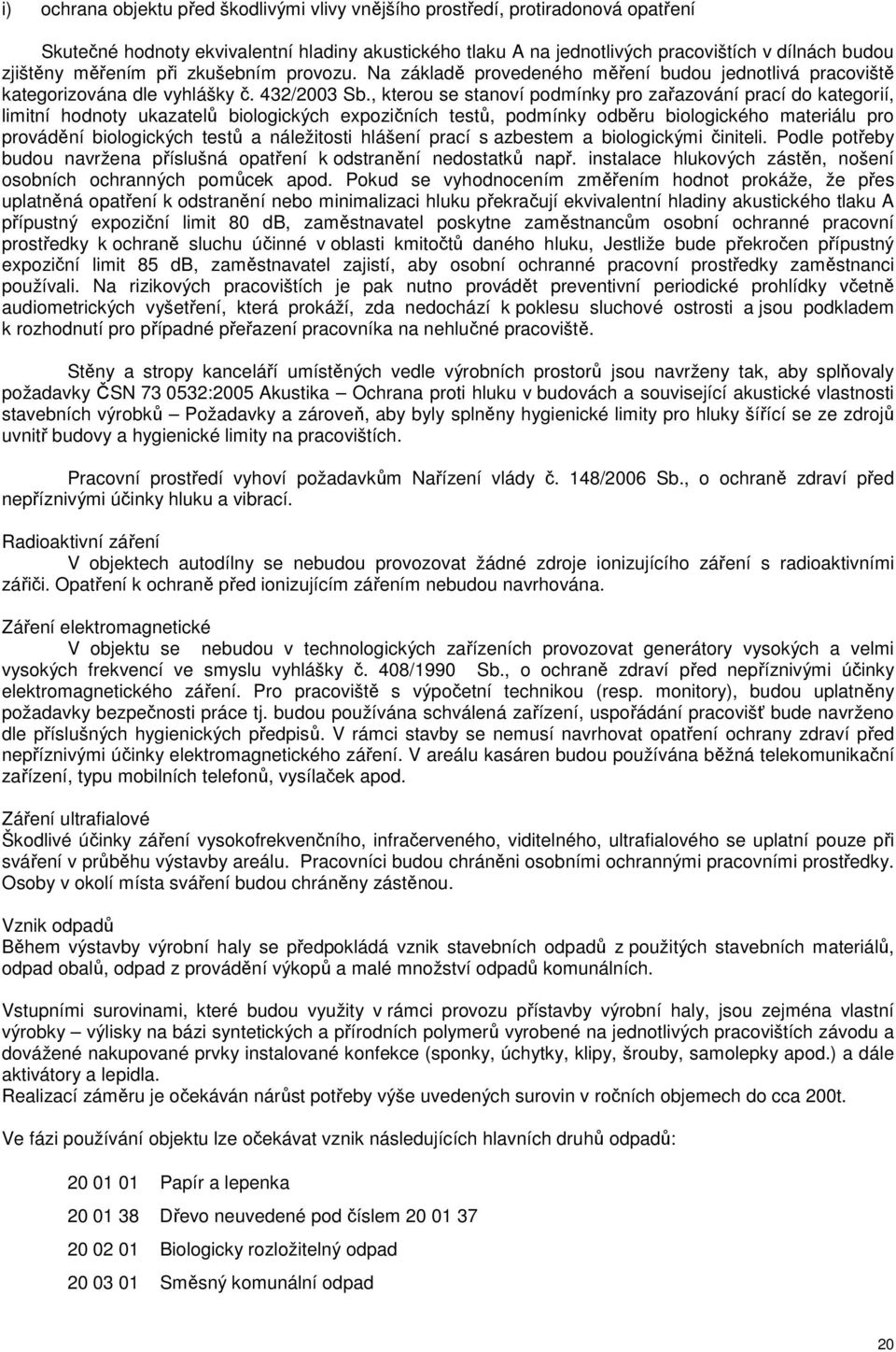 i) ochrana objektu před škodlivými vlivy vnějšího prostředí, protiradonová opatření

Skutečné hodnoty ekvivalentní hladiny akustického tlaku A na jednotlivých pracovištích v dílnách budou zjištěny měřením při zkušebním provozu. Na základě provedeného měření budou jednotlivá pracoviště kategorizována dle vyhlášky č. 432/2003 Sb., kterou se stanoví podmínky pro zařazování prací do kategorií, limitní hodnoty ukazatelů biologických expozičních testů, podmínky odběru biologického materiálu pro provádění biologických testů a náležitosti hlášení prací s azbestem a biologickými činiteli. Podle potřeby budou navržena příslušná opatření k odstranění nedostatků např. instalace hlukových zástěn, nošení osobních ochranných pomůcek apod. Pokud se vyhodnocením změřením hodnot prokáže, že přes uplatněná opatření k odstranění nebo minimalizaci hluku překračují ekvivalentní hladiny akustického tlaku A přípustný expoziční limit 80 dB, zaměstnavatel poskytne zaměstnancům osobní ochranné pracovní prostředky k ochraně sluchu účinné v oblasti kmitočtů daného hluku, Jestliže bude překročen přípustný expoziční limit 85 dB, zaměstnavatel zajistí, aby osobní ochranné pracovní prostředky zaměstnanci používali. Na rizikových pracovištích je pak nutno provádět preventivní periodické prohlídky včetně audiometrických vyšetření, která prokáží, zda nedochází k poklesu sluchové ostrosti a jsou podkladem k rozhodnutí pro případné přeřazení pracovníka na nehlučné pracoviště.

Stěny a stropy kanceláří umístěných vedle výrobních prostorů jsou navrženy tak, aby splňovaly požadavky ČSN 73 0532:2005 Akustika – Ochrana proti hluku v budovách a související akustické vlastnosti stavebních výrobků – Požadavky a zároveň, aby byly splněny hygienické limity pro hluky šířící se ze zdrojů uvnitř budovy a hygienické limity na pracovištích.

Pracovní prostředí vyhoví požadavkům Nařízení vlády č. 148/2006 Sb., o ochraně zdraví před nepříznivými účinky hluku a vibrací.

Radioaktivní záření
V objektech autodílny se nebudou provozovat žádné zdroje ionizujícího záření s radioaktivními zářiči. Opatření k ochraně před ionizujícím zářením nebudou navrhována.

Záření elektromagnetické
V objektu se nebudou v technologických zařízeních provozovat generátory vysokých a velmi vysokých frekvencí ve smyslu vyhlášky č. 408/1990 Sb., o ochraně zdraví před nepříznivými účinky elektromagnetického záření. Pro pracoviště s výpočetní technikou (resp. monitory), budou uplatněny požadavky bezpečnosti práce tj. budou používána schválená zařízení, uspořádání pracovišť bude navrženo dle příslušných hygienických předpisů. V rámci stavby se nemusí navrhovat opatření ochrany zdraví před nepříznivými účinky elektromagnetického záření. V areálu kasáren budou používána běžná telekomunikační zařízení, typu mobilních telefonů, vysílaček apod.

Záření ultrafialové
Škodlivé účinky záření vysokofrekvenčního, infračerveného, viditelného, ultrafialového se uplatní pouze při sváření v průběhu výstavby areálu. Pracovníci budou chráněni osobními ochrannými pracovními prostředky. Osoby v okolí místa sváření budou chráněny zástěnou.

Vznik odpadů
Během výstavby výrobní haly se předpokládá vznik stavebních odpadů z použitých stavebních materiálů, odpad obalů, odpad z provádění výkopů a malé množství odpadů komunálních.

Vstupními surovinami, které budou využity v rámci provozu přístavby výrobní haly, jsou zejména vlastní výrobky – výlisky na bázi syntetických a přírodních polymerů vyrobené na jednotlivých pracovištích závodu a dovážené nakupované prvky instalované konfekce (sponky, úchytky, klipy, šrouby, samolepky apod.) a dále aktivátory a lepidla.
Realizací záměru je očekáván nárůst potřeby výše uvedených surovin v ročních objemech do cca 200t.

Ve fázi používání objektu lze očekávat vznik následujících hlavních druhů odpadů:

20 01 01 Papír a lepenka

20 01 38 Dřevo neuvedené pod číslem 20 01 37

20 02 01 Biologicky rozložitelný odpad

20 03 01 Směsný komunální odpad

20